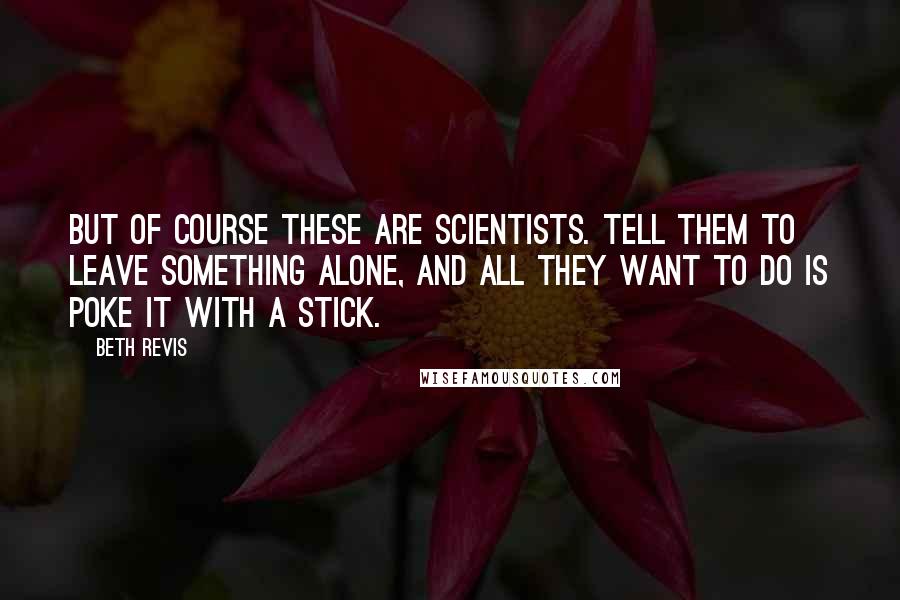 BUT OF COURSE THESE ARE SCIENTISTS. TELL THEM TO LEAVE SOMETHING ALONE, AND ALL THEY WANT TO DO IS POKE IT WITH A STICK.

BETH REVIS

WISEFAMOUSQUOTES.COM